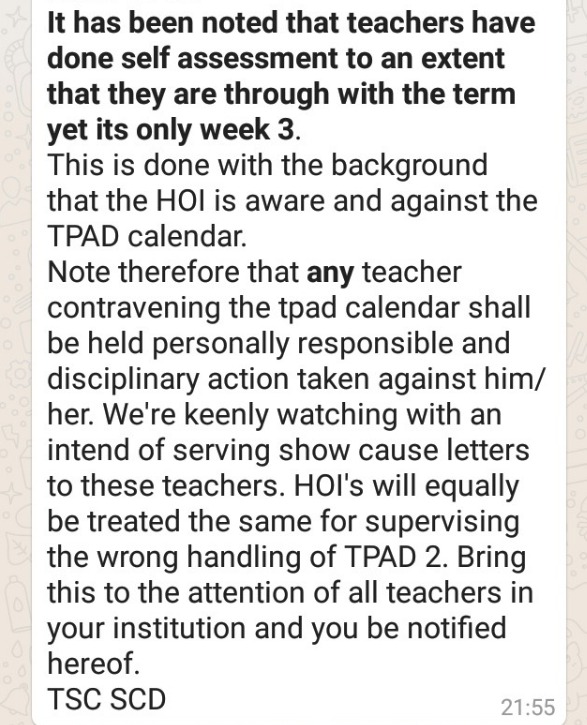 It has been noted that teachers have done self assessment to an extent that they are through with the term yet its only week 3.
This is done with the background that the HOI is aware and against the TPAD calendar.
Note therefore that any teacher contravening the tpad calendar shall be held personally responsible and disciplinary action taken against him/her. We're keenly watching with an intend of serving show cause letters to these teachers. HOI's will equally be treated the same for supervising the wrong handling of TPAD 2. Bring this to the attention of all teachers in your institution and you be notified hereof.
TSC SCD
21:55